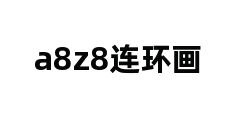 a8z8连环画